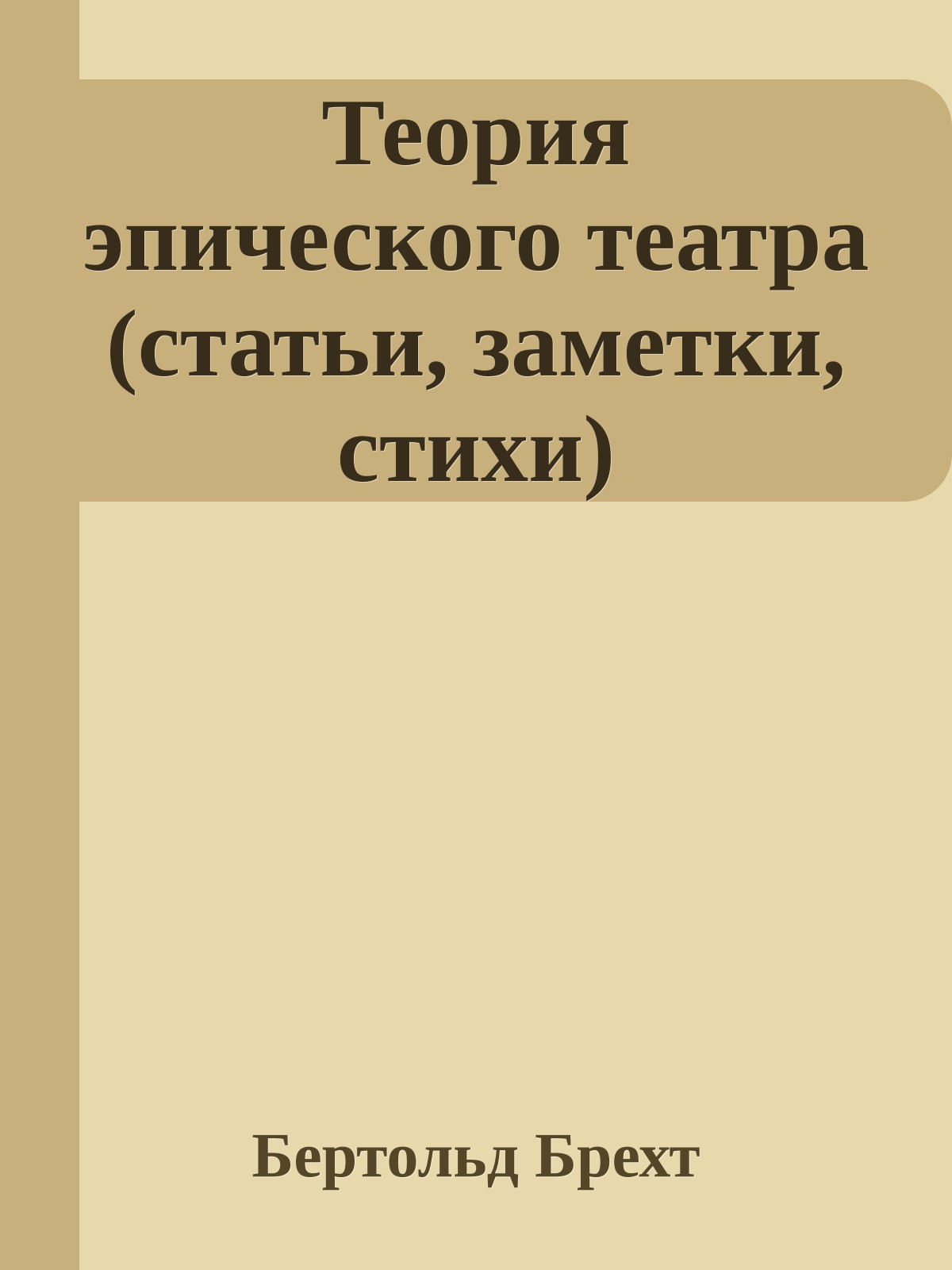 Теория эпического театра (статьи, заметки, стихи)

Бертольд Брехт